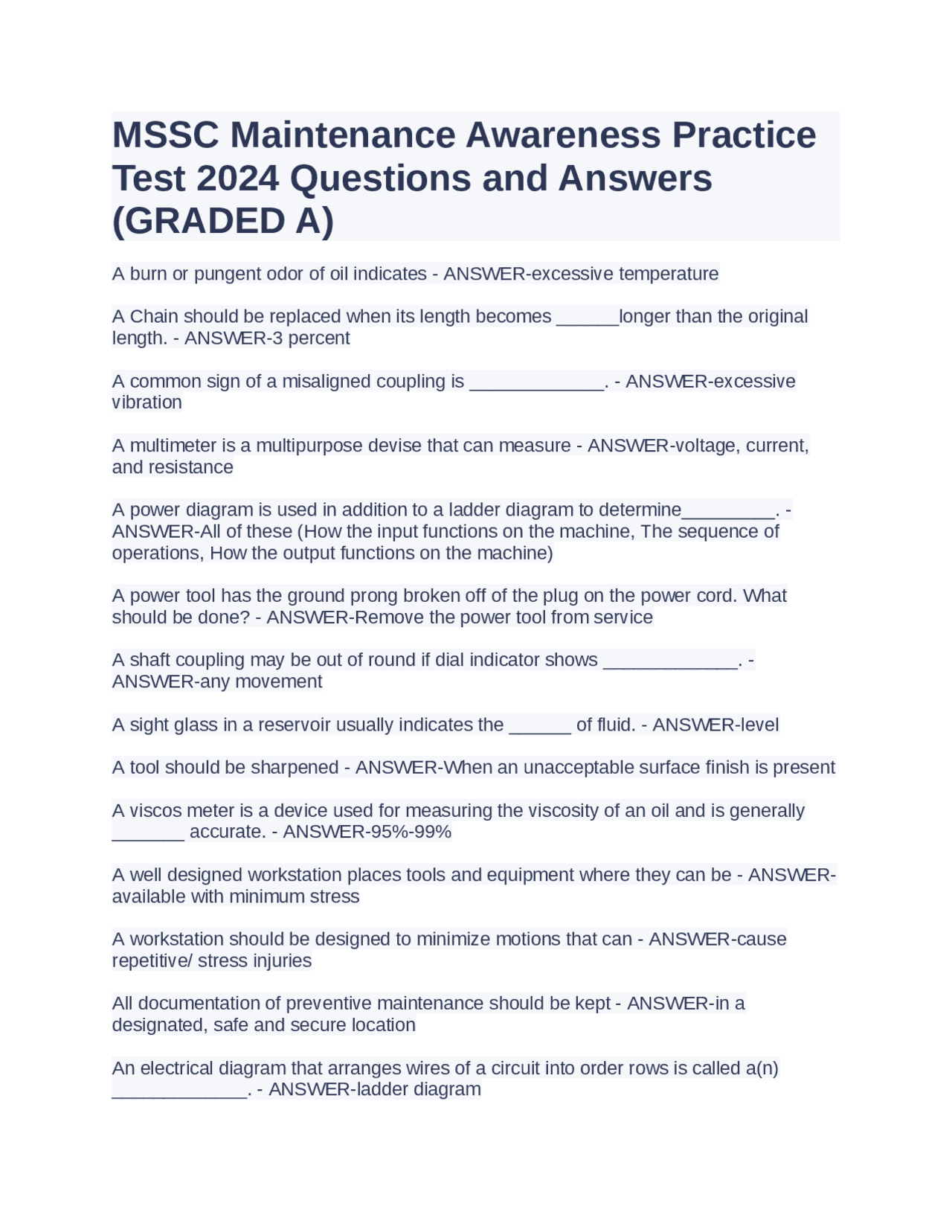 MSSC Maintenance Awareness Practice Test 2024 Questions and Answers (GRADED A)

A burn or pungent odor of oil indicates - ANSWER-excessive temperature

A Chain should be replaced when its length becomes ______longer than the original length. - ANSWER-3 percent

A common sign of a misaligned coupling is _____________. - ANSWER-excessive vibration

A multimeter is a multipurpose devise that can measure - ANSWER-voltage, current, and resistance

A power diagram is used in addition to a ladder diagram to determine_________. - ANSWER-All of these (How the input functions on the machine, The sequence of operations, How the output functions on the machine)

A power tool has the ground prong broken off of the plug on the power cord. What should be done? - ANSWER-Remove the power tool from service

A shaft coupling may be out of round if dial indicator shows _____________. - ANSWER-any movement

A sight glass in a reservoir usually indicates the ______ of fluid. - ANSWER-level

A tool should be sharpened - ANSWER-When an unacceptable surface finish is present

A viscos meter is a device used for measuring the viscosity of an oil and is generally _______ accurate. - ANSWER-95%-99%

A well designed workstation places tools and equipment where they can be - ANSWER-available with minimum stress

A workstation should be designed to minimize motions that can - ANSWER-cause repetitive/ stress injuries

All documentation of preventive maintenance should be kept - ANSWER-in a designated, safe and secure location

An electrical diagram that arranges wires of a circuit into order rows is called a(n) _____________. - ANSWER-ladder diagram